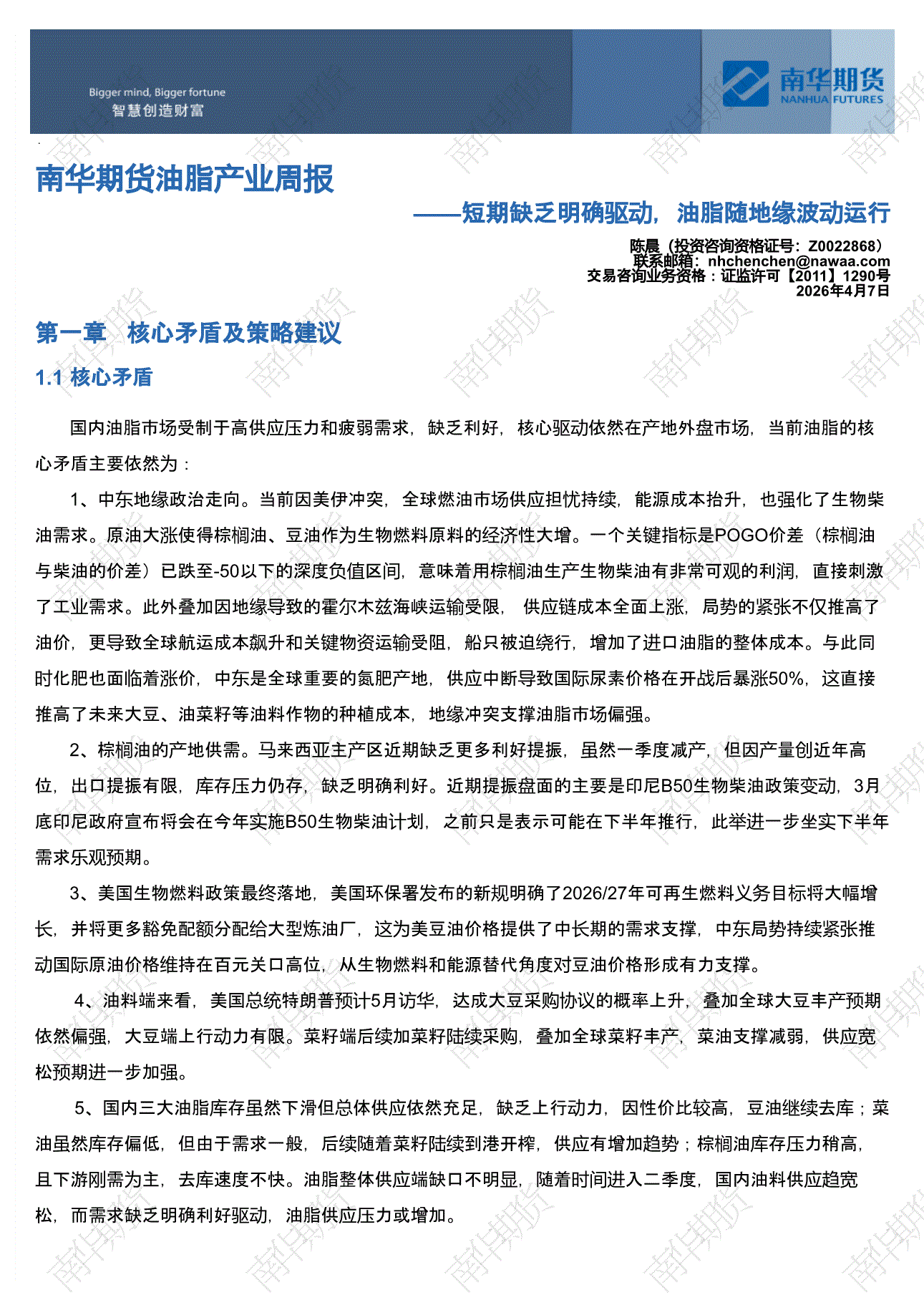 Bigger mind, Bigger fortune
智慧创造财富

南华期货
NANHUA FUTURES

南华期货油脂产业周报

——短期缺乏明确驱动，油脂随地缘波动运行

陈晨（投资咨询资格证号：Z0022868）
联系邮箱：nhchenchen@nawaa.com
交易咨询业务资格：证监许可【2011】1290号
2026年4月7日

第一章 核心矛盾及策略建议

1.1 核心矛盾

国内油脂市场受制于高供应压力和疲弱需求，缺乏利好，核心驱动依然在产地外盘市场，当前油脂的核心矛盾主要依然为：

1、中东地缘政治走向。当前因美伊冲突，全球燃油市场供应担忧持续，能源成本抬升，也强化了生物柴油需求。原油大涨使得棕榈油、豆油作为生物燃料原料的经济性大增。一个关键指标是POGO价差（棕榈油与柴油的价差）已跌至-50以下的深度负值区间，意味着用棕榈油生产生物柴油有非常可观的利润，直接刺激了工业需求。此外叠加因地缘导致的霍尔木兹海峡运输受限，供应链成本全面上涨，局势的紧张不仅推高了油价，更导致全球航运成本飙升和关键物资运输受阻，船只被迫绕行，增加了进口油脂的整体成本。与此同时化肥也面临着涨价，中东是全球重要的氮肥产地，供应中断导致国际尿素价格在开战后暴涨50%，这直接推高了未来大豆、油菜籽等油料作物的种植成本，地缘冲突支撑油脂市场偏强。

2、棕榈油的产地供需。马来西亚主产区近期缺乏更多利好提振，虽然一季度减产，但因产量创近年高位，出口提振有限，库存压力仍存，缺乏明确利好。近期提振盘面的主要是印尼B50生物柴油政策变动，3月底印尼政府宣布将会在今年实施B50生物柴油计划，之前只是表示可能在下半年推行，此举进一步坐实下半年需求乐观预期。

3、美国生物燃料政策最终落地，美国环保署发布的新规明确了2026/27年可再生燃料义务目标将大幅增长，并将更多豁免配额分配给大型炼油厂，这为美豆油价格提供了中长期的需求支撑，中东局势持续紧张推动国际原油价格维持在百元关口高位，从生物燃料和能源替代角度对豆油价格形成有力支撑。

4、油料端来看，美国总统特朗普预计5月访华，达成大豆采购协议的概率上升，叠加全球大豆丰产预期依然偏强，大豆端上行动力有限。菜籽端后续加菜籽陆续采购，叠加全球菜籽丰产，菜油支撑减弱，供应宽松预期进一步加强。

5、国内三大油脂库存虽然下滑但总体供应依然充足，缺乏上行动力，因性价比较高，豆油继续去库；菜油虽然库存偏低，但由于需求一般，后续随着菜籽陆续到港开榨，供应有增加趋势；棕榈油库存压力稍高，且下游刚需为主，去库速度不快。油脂整体供应端缺口不明显，随着时间进入二季度，国内油料供应趋宽松，而需求缺乏明确利好驱动，油脂供应压力或增加。